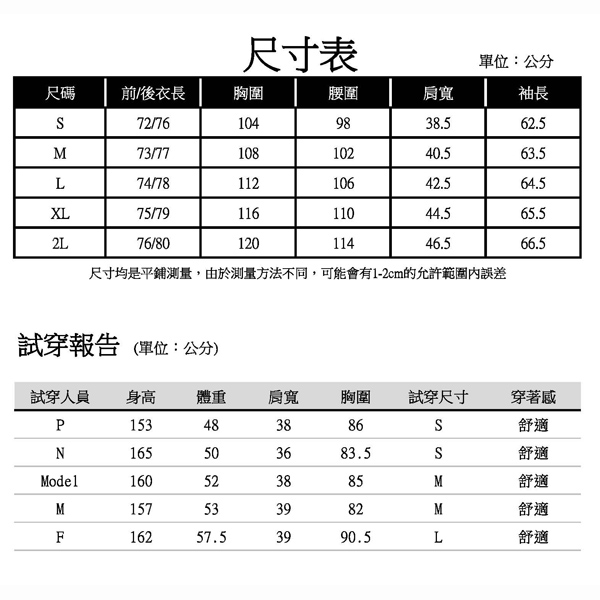 尺寸表

單位：公分

| 尺碼 | 前/後衣長 | 胸圍 | 腰圍 | 肩寬 | 袖長 |
|---|---|---|---|---|---|
| S | 72/76 | 104 | 98 | 38.5 | 62.5 |
| M | 73/77 | 108 | 102 | 40.5 | 63.5 |
| L | 74/78 | 112 | 106 | 42.5 | 64.5 |
| XL | 75/79 | 116 | 110 | 44.5 | 65.5 |
| 2L | 76/80 | 120 | 114 | 46.5 | 66.5 |

尺寸均是平鋪測量，由於測量方法不同，可能會有1-2cm的允許範圍內誤差

試穿報告 (單位：公分)

| 試穿人員 | 身高 | 體重 | 肩寬 | 胸圍 | 試穿尺寸 | 穿著感 |
|---|---|---|---|---|---|---|
| P | 153 | 48 | 38 | 86 | S | 舒適 |
| N | 165 | 50 | 36 | 83.5 | S | 舒適 |
| Model | 160 | 52 | 38 | 85 | M | 舒適 |
| M | 157 | 53 | 39 | 82 | M | 舒適 |
| F | 162 | 57.5 | 39 | 90.5 | L | 舒適 |